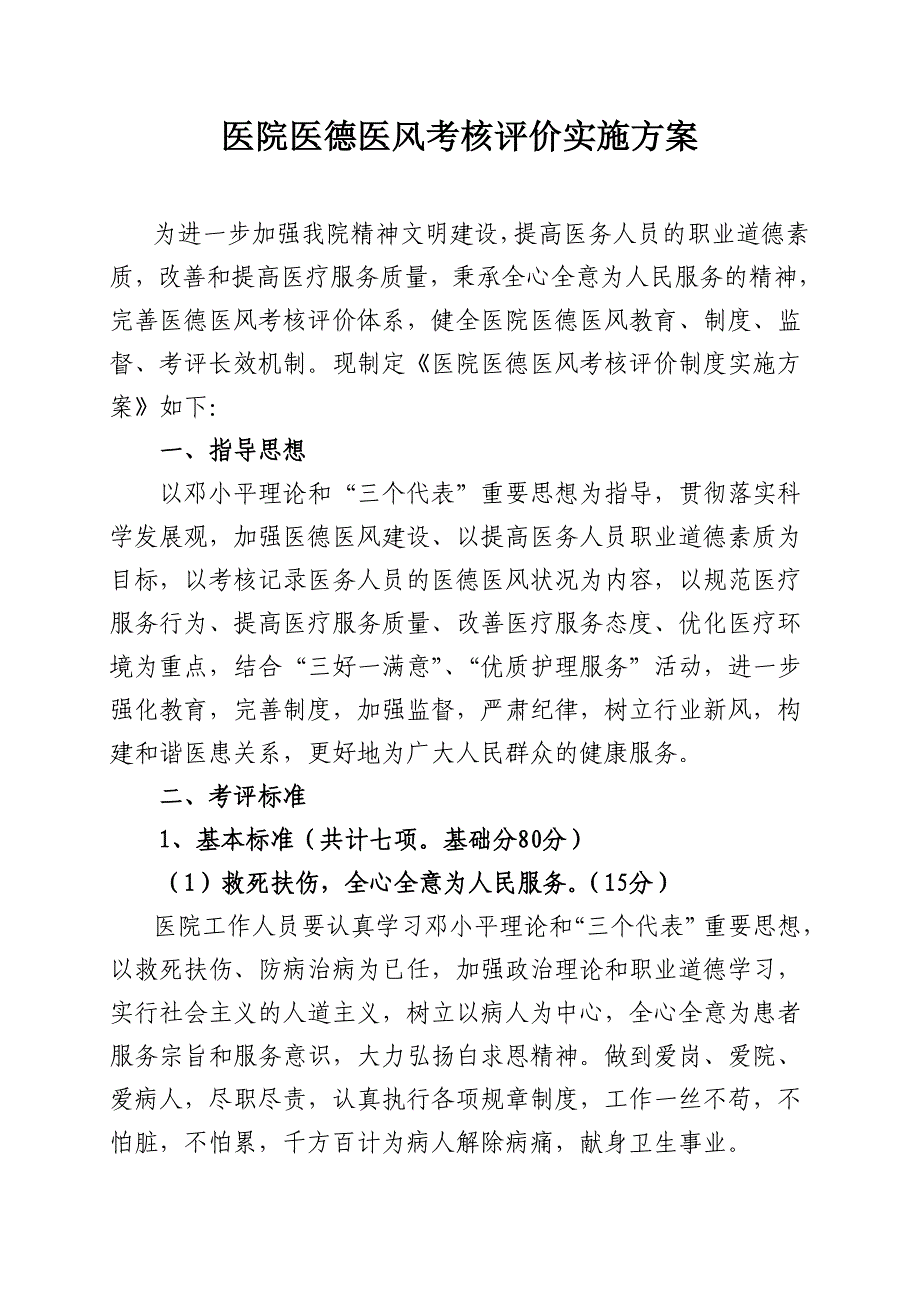 医院医德医风考核评价实施方案

为进一步加强我院精神文明建设，提高医务人员的职业道德素质，改善和提高医疗服务质量，秉承全心全意为人民服务的精神，完善医德医风考核评价体系，健全医院医德医风教育、制度、监督、考评长效机制。现制定《医院医德医风考核评价制度实施方案》如下：

一、指导思想

以邓小平理论和“三个代表”重要思想为指导，贯彻落实科学发展观，加强医德医风建设、以提高医务人员职业道德素质为目标，以考核记录医务人员的医德医风状况为内容，以规范医疗服务行为、提高医疗服务质量、改善医疗服务态度、优化医疗环境为重点，结合“三好一满意”、“优质护理服务”活动，进一步强化教育，完善制度，加强监督，严肃纪律，树立行业新风，构建和谐医患关系，更好地为广大人民群众的健康服务。

二、考评标准

1、基本标准（共计七项。基础分80分）

（1）救死扶伤，全心全意为人民服务。（15分）

医院工作人员要认真学习邓小平理论和“三个代表”重要思想，以救死扶伤、防病治病为已任，加强政治理论和职业道德学习，实行社会主义的人道主义，树立以病人为中心，全心全意为患者服务宗旨和服务意识，大力弘扬白求恩精神。做到爱岗、爱院、爱病人，尽职尽责，认真执行各项规章制度，工作一丝不苟，不怕脏，不怕累，千方百计为病人解除病痛，献身卫生事业。